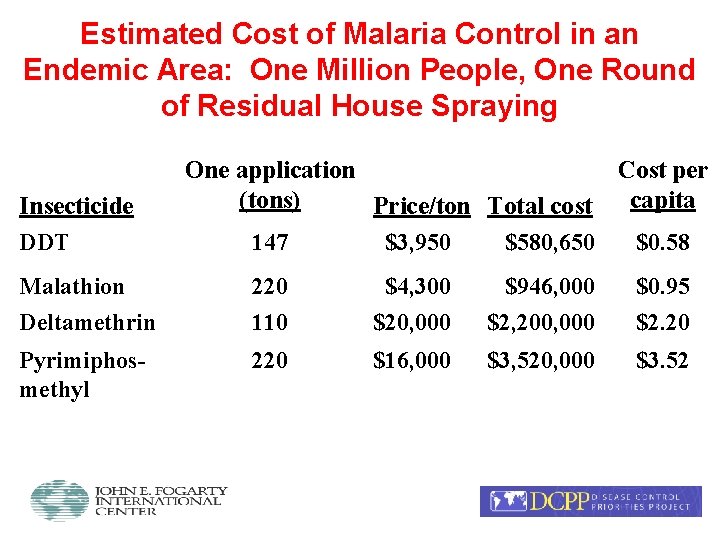 Estimated Cost of Malaria Control in an Endemic Area: One Million People, One Round of Residual House Spraying

| Insecticide | One application (tons) | Price/ton | Total cost | Cost per capita |
|---|---|---|---|---|
| DDT | 147 | \$3,950 | \$580,650 | \$0.58 |
| Malathion | 220 | \$4,300 | \$946,000 | \$0.95 |
| Deltamethrin | 110 | \$20,000 | \$2,200,000 | \$2.20 |
| Pyrimiphos-methyl | 220 | \$16,000 | \$3,520,000 | \$3.52 |

JOHN E. FOGARTY INTERNATIONAL CENTER

DCPP DISEASE CONTROL PRIORITIES PROJECT